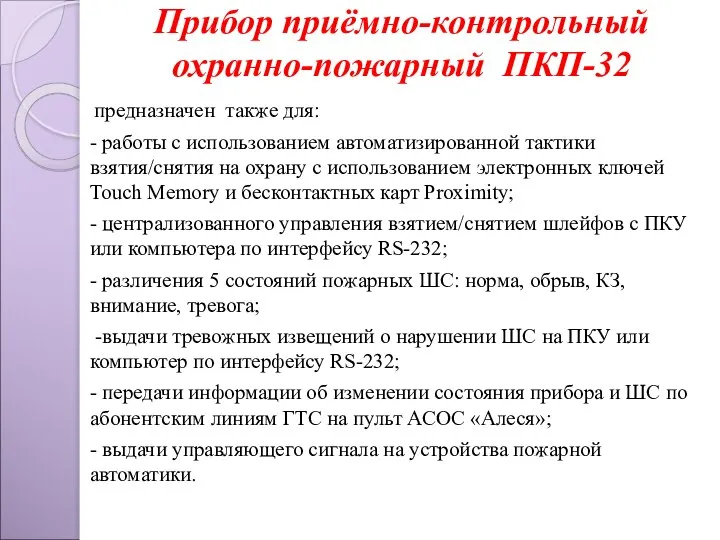 Прибор приёмно-контрольный охранно-пожарный ПКП-32

предназначен также для:

- работы с использованием автоматизированной тактики взятия/снятия на охрану с использованием электронных ключей Touch Memory и бесконтактных карт Proximity;

- централизованного управления взятием/снятием шлейфов с ПКУ или компьютера по интерфейсу RS-232;

- различения 5 состояний пожарных ШС: норма, обрыв, КЗ, внимание, тревога;

-выдачи тревожных извещений о нарушении ШС на ПКУ или компьютер по интерфейсу RS-232;

- передачи информации об изменении состояния прибора и ШС по абонентским линиям ГТС на пульт АСОС «Алеся»;

- выдачи управляющего сигнала на устройства пожарной автоматики.